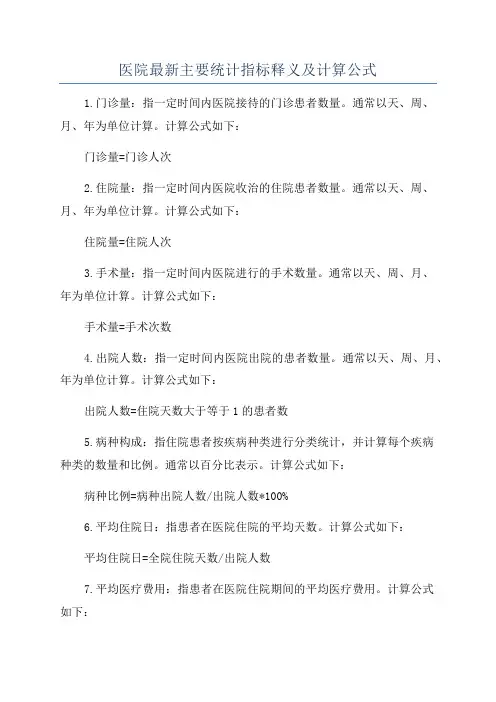 医院最新主要统计指标释义及计算公式

1.门诊量：指一定时间内医院接待的门诊患者数量。通常以天、周、月、年为单位计算。计算公式如下：

门诊量=门诊人次

2.住院量：指一定时间内医院收治的住院患者数量。通常以天、周、月、年为单位计算。计算公式如下：

住院量=住院人次

3.手术量：指一定时间内医院进行的手术数量。通常以天、周、月、年为单位计算。计算公式如下：

手术量=手术次数

4.出院人数：指一定时间内医院出院的患者数量。通常以天、周、月、年为单位计算。计算公式如下：

出院人数=住院天数大于等于1的患者数

5.病种构成：指住院患者按疾病种类进行分类统计，并计算每个疾病种类的数量和比例。通常以百分比表示。计算公式如下：

病种比例=病种出院人数/出院人数*100%

6.平均住院日：指患者在医院住院的平均天数。计算公式如下：

平均住院日=全院住院天数/出院人数

7.平均医疗费用：指患者在医院住院期间的平均医疗费用。计算公式如下：